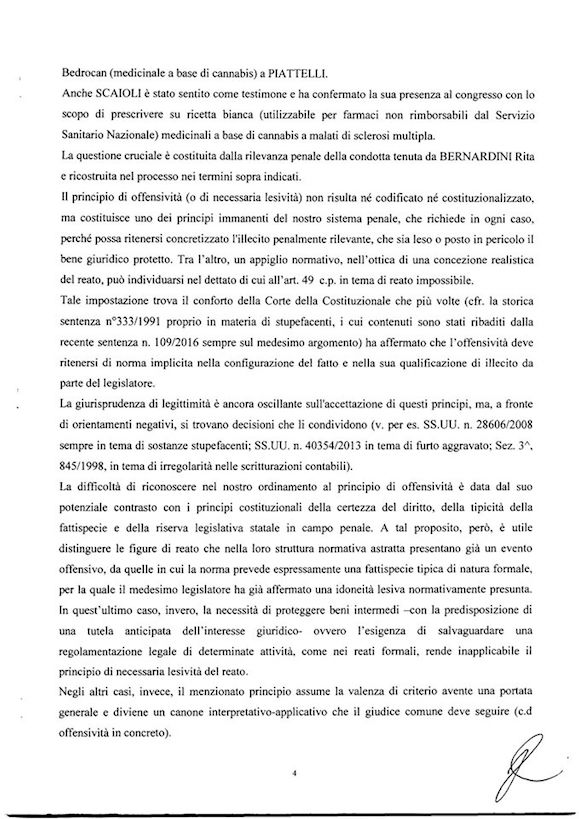 Bedrocan (medicinale a base di cannabis) a PIATTELLI.

Anche SCAIOLI è stato sentito come testimone e ha confermato la sua presenza al congresso con lo scopo di prescrivere su ricetta bianca (utilizzabile per farmaci non rimborsabili dal Servizio Sanitario Nazionale) medicinali a base di cannabis a malati di sclerosi multipla.

La questione cruciale è costituita dalla rilevanza penale della condotta tenuta da BERNARDINI Rita e ricostruita nel processo nei termini sopra indicati.

Il principio di offensività (o di necessaria lesività) non risulta né codificato né costituzionalizzato, ma costituisce uno dei principi immanenti del nostro sistema penale, che richiede in ogni caso, perché possa ritenersi concretizzato l'illecito penalmente rilevante, che sia leso o posto in pericolo il bene giuridico protetto. Tra l'altro, un appiglio normativo, nell'ottica di una concezione realistica del reato, può individuarsi nel dettato di cui all'art. 49 c.p. in tema di reato impossibile.

Tale impostazione trova il conforto della Corte della Costituzionale che più volte (cfr. la storica sentenza n°333/1991 proprio in materia di stupefacenti, i cui contenuti sono stati ribaditi dalla recente sentenza n. 109/2016 sempre sul medesimo argomento) ha affermato che l'offensività deve ritenersi di norma implicita nella configurazione del fatto e nella sua qualificazione di illecito da parte del legislatore.

La giurisprudenza di legittimità è ancora oscillante sull'accettazione di questi principi, ma, a fronte di orientamenti negativi, si trovano decisioni che li condividono (v. per es. SS.UU. n. 28606/2008 sempre in tema di sostanze stupefacenti; SS.UU. n. 40354/2013 in tema di furto aggravato; Sez. 3^, 845/1998, in tema di irregolarità nelle scritturazioni contabili).

La difficoltà di riconoscere nel nostro ordinamento al principio di offensività è data dal suo potenziale contrasto con i principi costituzionali della certezza del diritto, della tipicità della fattispecie e della riserva legislativa statale in campo penale. A tal proposito, però, è utile distinguere le figure di reato che nella loro struttura normativa astratta presentano già un evento offensivo, da quelle in cui la norma prevede espressamente una fattispecie tipica di natura formale, per la quale il medesimo legislatore ha già affermato una idoneità lesiva normativamente presunta.

In quest'ultimo caso, invero, la necessità di proteggere beni intermedi –con la predisposizione di una tutela anticipata dell'interesse giuridico- ovvero l'esigenza di salvaguardare una regolamentazione legale di determinate attività, come nei reati formali, rende inapplicabile il principio di necessaria lesività del reato.

Negli altri casi, invece, il menzionato principio assume la valenza di criterio avente una portata generale e diviene un canone interpretativo-applicativo che il giudice comune deve seguire (c.d offensività in concreto).

4